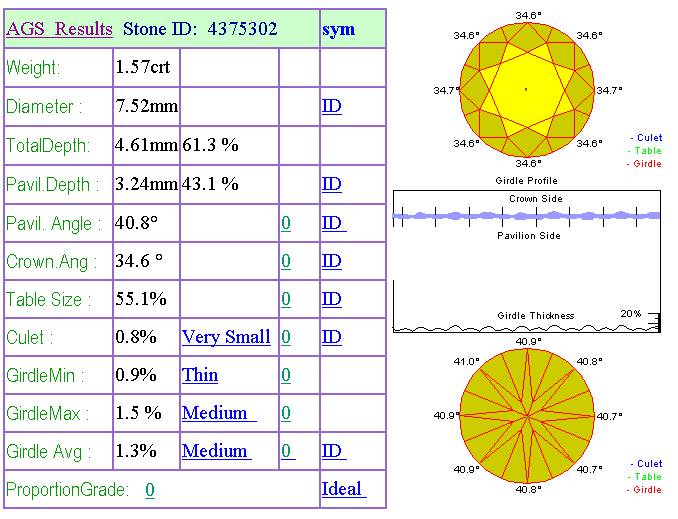 | AGS Results Stone ID: 4375302 | | | | sym |
|---|---|---|---|---|
| Weight: | 1.57crt | | | |
| Diameter : | 7.52mm | | | ID |
| TotalDepth: | 4.61mm | 61.3 % | | |
| Pavil.Depth : | 3.24mm | 43.1 % | | ID |
| Pavil. Angle : | 40.8° | | 0 | ID |
| Crown.Ang : | 34.6 ° | | 0 | ID |
| Table Size : | 55.1% | | 0 | ID |
| Culet : | 0.8% | Very Small | 0 | ID |
| GirdleMin : | 0.9% | Thin | 0 | |
| GirdleMax : | 1.5 % | Medium | 0 | |
| Girdle Avg : | 1.3% | Medium | 0 | ID |
| ProportionGrade: 0 | | | | Ideal |

34.6°
34.6°
34.6°
34.7°
34.7°
34.6°
34.6°
34.6°

- Culet
- Table
- Girdle

Girdle Profile

Crown Side

Pavilion Side

Girdle Thickness

20%

40.9°
41.0°
40.8°
40.9°
40.7°
40.9°
40.7°
40.8°

- Culet
- Table
- Girdle